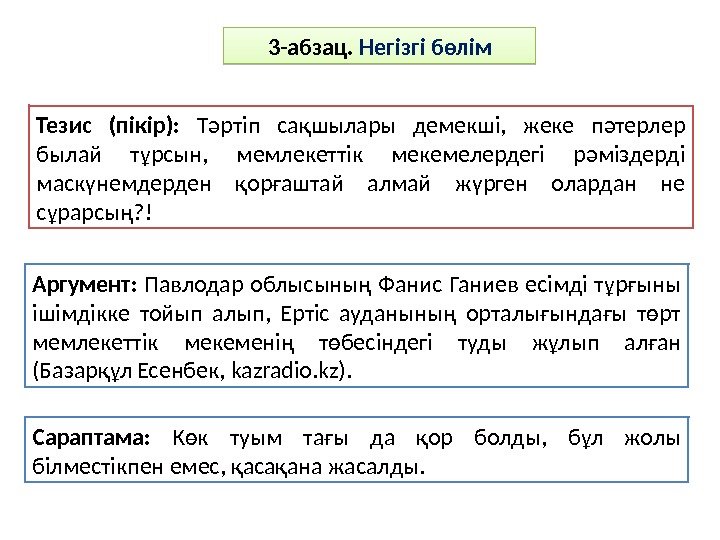 3-абзац. Негізгі бөлім

Тезис (пікір): Тәртіп сақшылары демекші, жеке пәтерлер былай тұрсын, мемлекеттік мекемелердегі рәміздерді маскүнемдерден қорғаштай алмай жүрген олардан не сұрарсың?!

Аргумент: Павлодар облысының Фанис Ганиев есімді тұрғыны ішімдікке тойып алып, Ертіс ауданының орталығындағы төрт мемлекеттік мекеменің төбесіндегі туды жұлып алған (Базарқұл Есенбек, kazradio.kz).

Сараптама: Көк туым тағы да қор болды, бұл жолы білместікпен емес, қасақана жасалды.